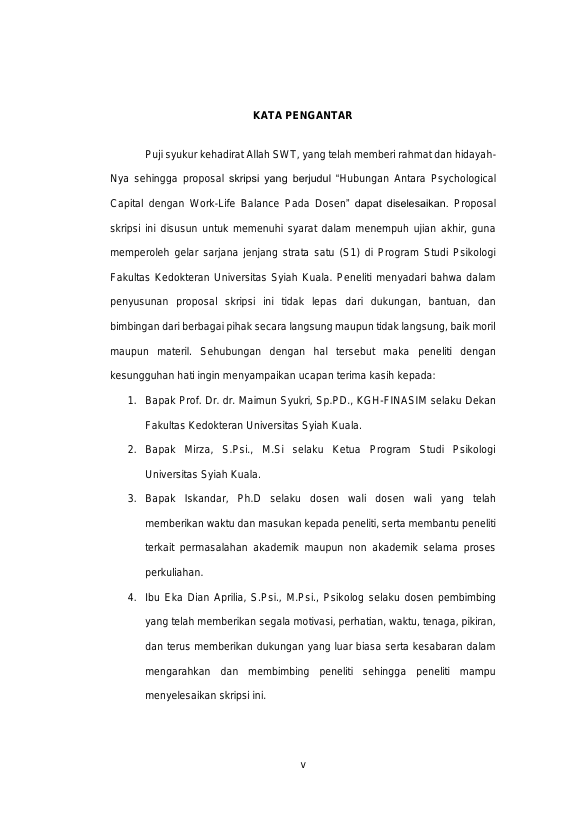 KATA PENGANTAR

Puji syukur kehadirat Allah SWT, yang telah memberi rahmat dan hidayah-Nya sehingga proposal skripsi yang berjudul "Hubungan Antara Psychological Capital dengan Work-Life Balance Pada Dosen" dapat diselesaikan. Proposal skripsi ini disusun untuk memenuhi syarat dalam menempuh ujian akhir, guna memperoleh gelar sarjana jenjang strata satu (S1) di Program Studi Psikologi Fakultas Kedokteran Universitas Syiah Kuala. Peneliti menyadari bahwa dalam penyusunan proposal skripsi ini tidak lepas dari dukungan, bantuan, dan bimbingan dari berbagai pihak secara langsung maupun tidak langsung, baik moril maupun materil. Sehubungan dengan hal tersebut maka peneliti dengan kesungguhan hati ingin menyampaikan ucapan terima kasih kepada:

1. Bapak Prof. Dr. dr. Maimun Syukri, Sp.PD., KGH-FINASIM selaku Dekan Fakultas Kedokteran Universitas Syiah Kuala.
2. Bapak Mirza, S.Psi., M.Si selaku Ketua Program Studi Psikologi Universitas Syiah Kuala.
3. Bapak Iskandar, Ph.D selaku dosen wali dosen wali yang telah memberikan waktu dan masukan kepada peneliti, serta membantu peneliti terkait permasalahan akademik maupun non akademik selama proses perkuliahan.
4. Ibu Eka Dian Aprilia, S.Psi., M.Psi., Psikolog selaku dosen pembimbing yang telah memberikan segala motivasi, perhatian, waktu, tenaga, pikiran, dan terus memberikan dukungan yang luar biasa serta kesabaran dalam mengarahkan dan membimbing peneliti sehingga peneliti mampu menyelesaikan skripsi ini.

v